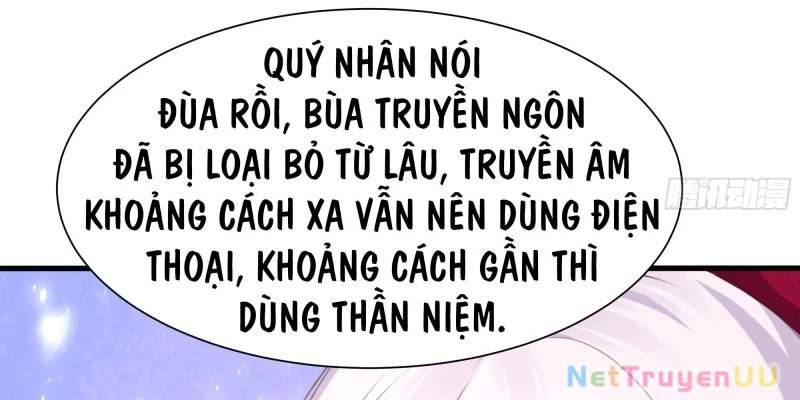 QUÝ NHÂN NÓI ĐÙA RỒI, BÙA TRUYỀN NGÔN ĐÃ BỊ LOẠI BỎ TỪ LÂU, TRUYỀN ÂM KHOẢNG CÁCH XA VẪN NÊN DÙNG ĐIỆN THOẠI, KHOẢNG CÁCH GẦN THÌ DÙNG THẦN NIỆM.

腾讯动漫

NetTruyenUU